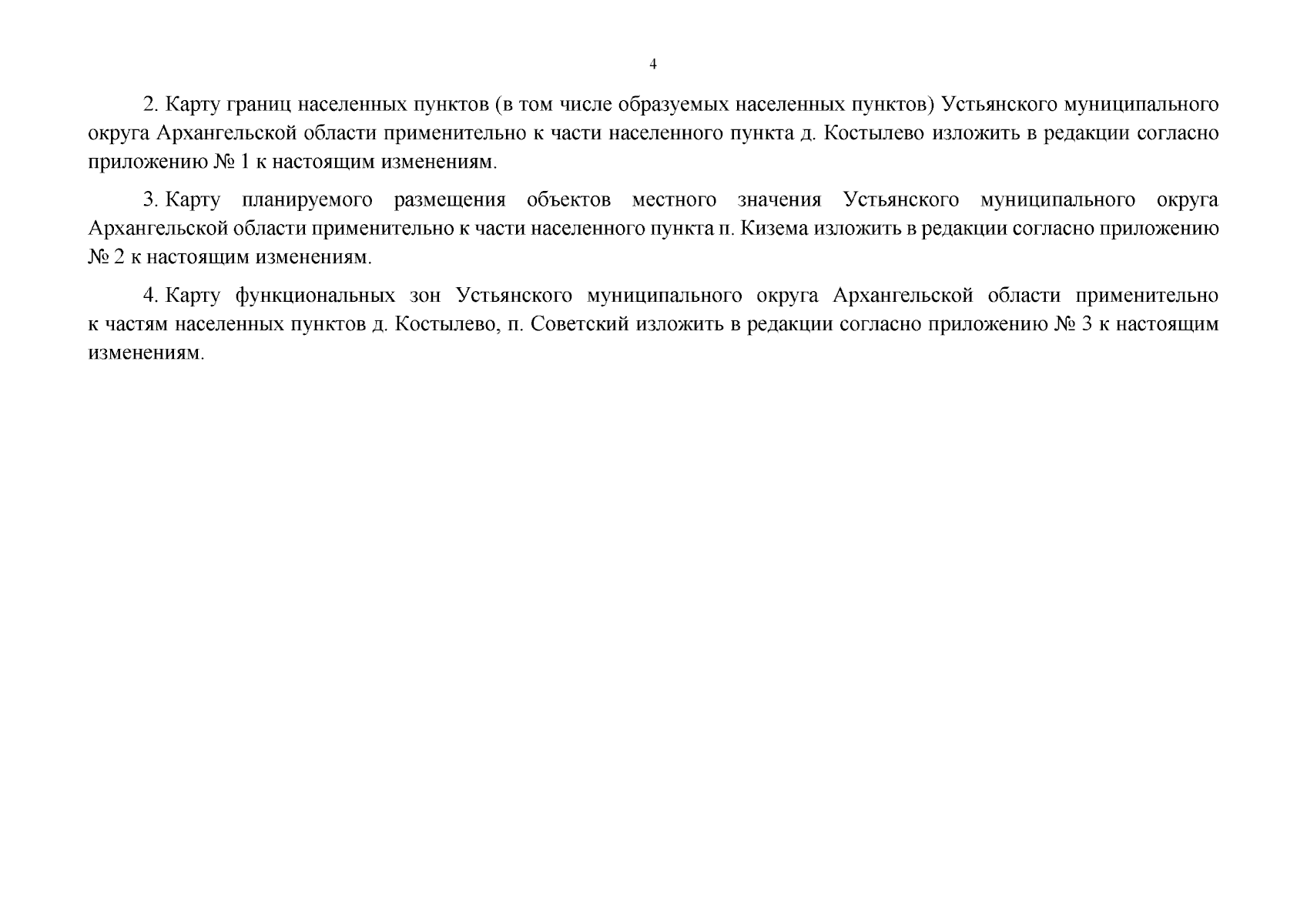 4

2. Карту границ населенных пунктов (в том числе образуемых населенных пунктов) Устьянского муниципального округа Архангельской области применительно к части населенного пункта д. Костылево изложить в редакции согласно приложению № 1 к настоящим изменениям.

3. Карту планируемого размещения объектов местного значения Устьянского муниципального округа Архангельской области применительно к части населенного пункта п. Кизема изложить в редакции согласно приложению № 2 к настоящим изменениям.

4. Карту функциональных зон Устьянского муниципального округа Архангельской области применительно к частям населенных пунктов д. Костылево, п. Советский изложить в редакции согласно приложению № 3 к настоящим изменениям.